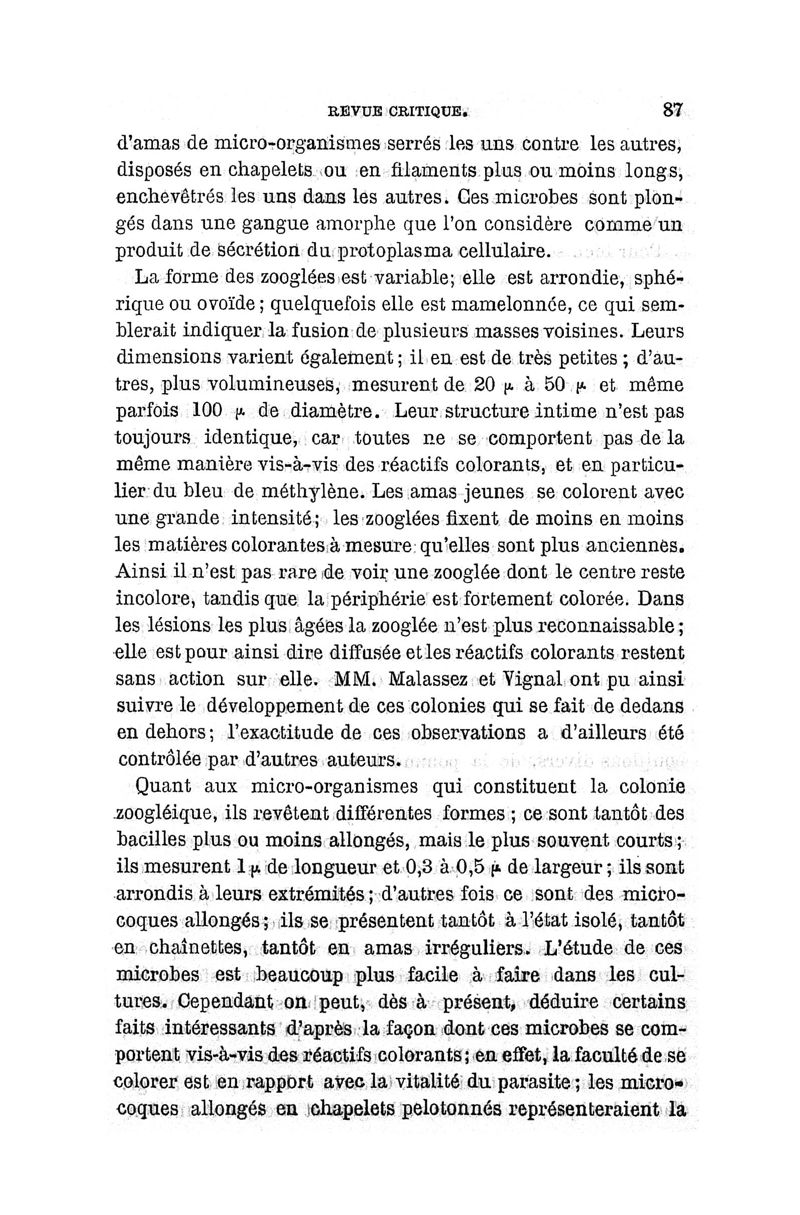 REVUE CRITIQUE. 87

d'amas de micro-organismes serrés les uns contre les autres, disposés en chapelets ou en filaments plus ou moins longs, enchevêtrés les uns dans les autres. Ces microbes sont plongés dans une gangue amorphe que l'on considère comme un produit de sécrétion du protoplasma cellulaire.

La forme des zooglées est variable; elle est arrondie, sphérique ou ovoïde; quelquefois elle est mamelonnée, ce qui semblerait indiquer la fusion de plusieurs masses voisines. Leurs dimensions varient également; il en est de très petites; d'autres, plus volumineuses, mesurent de 20 $\mu$ à 50 $\mu$ et même parfois 100 $\mu$ de diamètre. Leur structure intime n'est pas toujours identique, car toutes ne se comportent pas de la même manière vis-à-vis des réactifs colorants, et en particulier du bleu de méthylène. Les amas jeunes se colorent avec une grande intensité; les zooglées fixent de moins en moins les matières colorantes à mesure qu'elles sont plus anciennes. Ainsi il n'est pas rare de voir une zooglée dont le centre reste incolore, tandis que la périphérie est fortement colorée. Dans les lésions les plus âgées la zooglée n'est plus reconnaissable; elle est pour ainsi dire diffusée et les réactifs colorants restent sans action sur elle. MM. Malassez et Vignal ont pu ainsi suivre le développement de ces colonies qui se fait de dedans en dehors; l'exactitude de ces observations a d'ailleurs été contrôlée par d'autres auteurs.

Quant aux micro-organismes qui constituent la colonie zoogléique, ils revêtent différentes formes; ce sont tantôt des bacilles plus ou moins allongés, mais le plus souvent courts; ils mesurent 1 $\mu$ de longueur et 0,3 à 0,5 $\mu$ de largeur; ils sont arrondis à leurs extrémités; d'autres fois ce sont des microcoques allongés; ils se présentent tantôt à l'état isolé, tantôt en chaînettes, tantôt en amas irréguliers. L'étude de ces microbes est beaucoup plus facile à faire dans les cultures. Cependant on peut, dès à présent, déduire certains faits intéressants d'après la façon dont ces microbes se comportent vis-à-vis des réactifs colorants; en effet, la faculté de se colorer est en rapport avec la vitalité du parasite; les microcoques allongés en chapelets pelotonnés représenteraient la